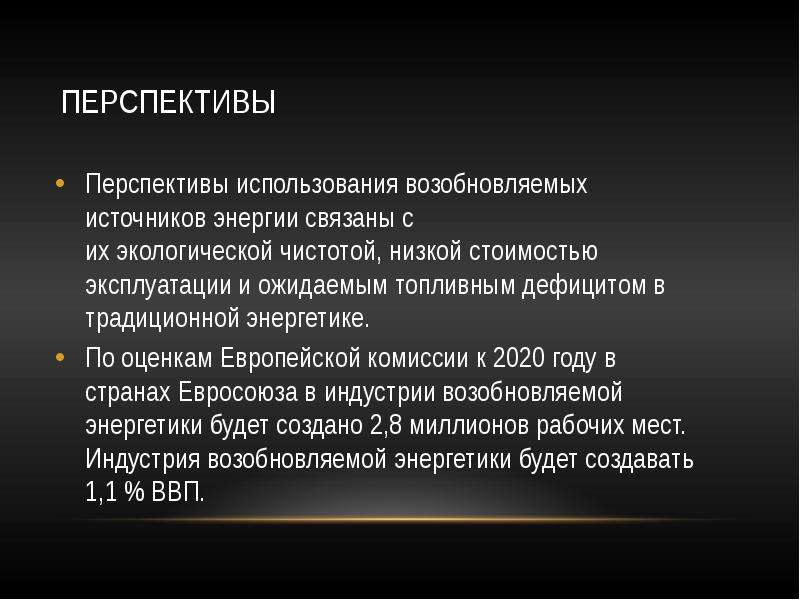 ПЕРСПЕКТИВЫ

• Перспективы использования возобновляемых источников энергии связаны с их экологической чистотой, низкой стоимостью эксплуатации и ожидаемым топливным дефицитом в традиционной энергетике.
• По оценкам Европейской комиссии к 2020 году в странах Евросоюза в индустрии возобновляемой энергетики будет создано 2,8 миллионов рабочих мест. Индустрия возобновляемой энергетики будет создавать 1,1 % ВВП.